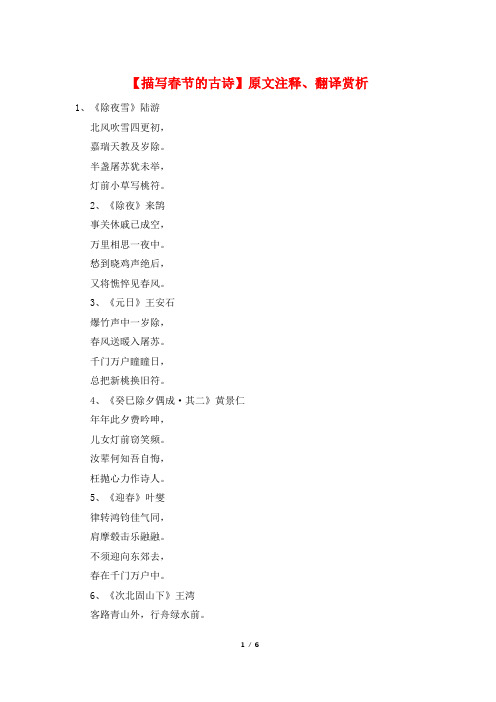 【描写春节的古诗】原文注释、翻译赏析

1、《除夜雪》陆游

北风吹雪四更初，

嘉瑞天教及岁除。

半盏屠苏犹未举，

灯前小草写桃符。

2、《除夜》来鹄

事关休戚已成空，

万里相思一夜中。

愁到晓鸡声绝后，

又将憔悴见春风。

3、《元日》王安石

爆竹声中一岁除，

春风送暖入屠苏。

千门万户曈曈日，

总把新桃换旧符。

4、《癸巳除夕偶成·其二》黄景仁

年年此夕费吟呻，

儿女灯前窃笑频。

汝辈何知吾自悔，

枉抛心力作诗人。

5、《迎春》叶燮

律转鸿钧佳气同，

肩摩毂击乐融融。

不须迎向东郊去，

春在千门万户中。

6、《次北固山下》王湾

客路青山外，行舟绿水前。

1 / 6